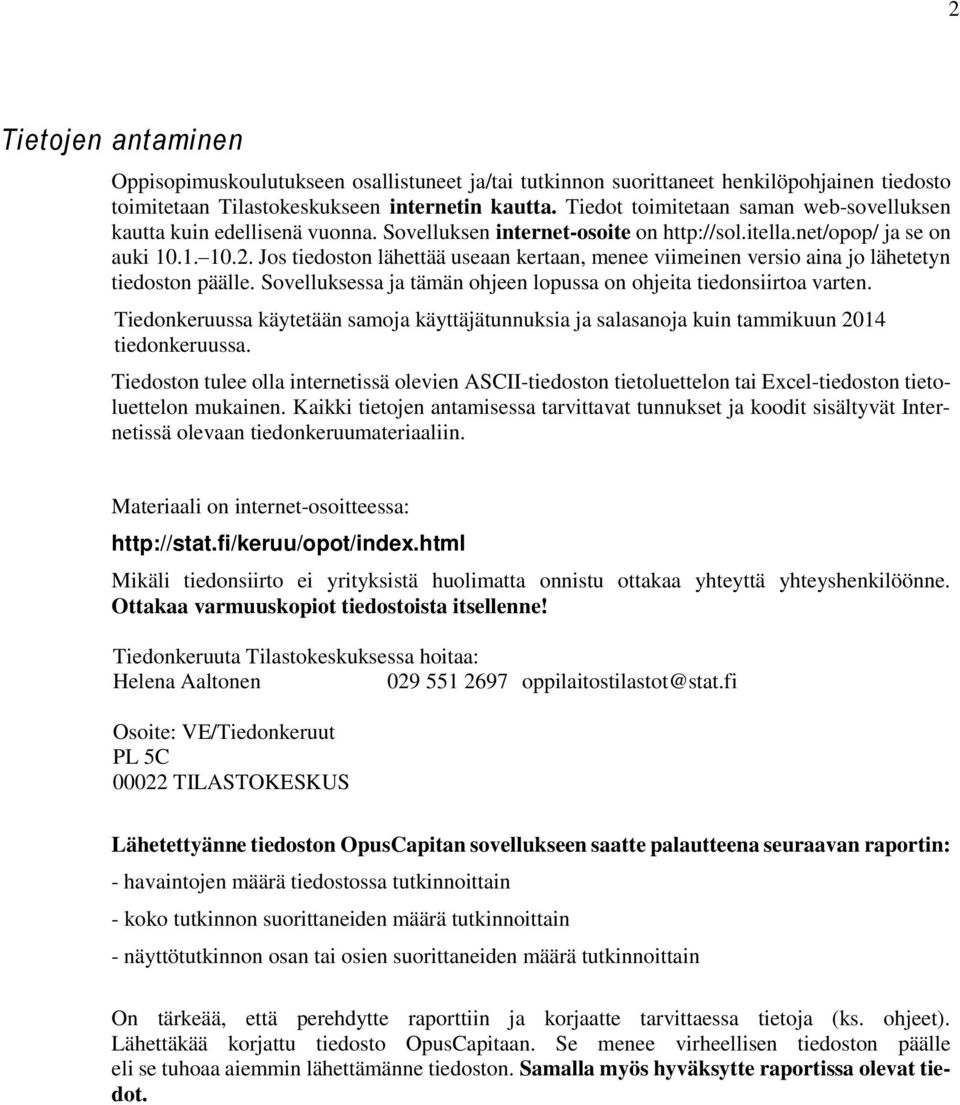 2

Tietojen antaminen

Oppisopimuskoulutukseen osallistuneet ja/tai tutkinnon suorittaneet henkilöpohjainen tiedosto toimitetaan Tilastokeskukseen internetin kautta. Tiedot toimitetaan saman web-sovelluksen kautta kuin edellisenä vuonna. Sovelluksen internet-osoite on http://sol.itella.net/opop/ ja se on auki 10.1.–10.2. Jos tiedoston lähettää useaan kertaan, menee viimeinen versio aina jo lähetetyn tiedoston päälle. Sovelluksessa ja tämän ohjeen lopussa on ohjeita tiedonsiirtoa varten.

Tiedonkeruussa käytetään samoja käyttäjätunnuksia ja salasanoja kuin tammikuun 2014 tiedonkeruussa.

Tiedoston tulee olla internetissä olevien ASCII-tiedoston tietoluettelon tai Excel-tiedoston tietoluettelon mukainen. Kaikki tietojen antamisessa tarvittavat tunnukset ja koodit sisältyvät Internetissä olevaan tiedonkeruumateriaaliin.

Materiaali on internet-osoitteessa:

http://stat.fi/keruu/opot/index.html

Mikäli tiedonsiirto ei yrityksistä huolimatta onnistu ottakaa yhteyttä yhteyshenkilöönne. Ottakaa varmuuskopiot tiedostoista itsellenne!

Tiedonkeruuta Tilastokeskuksessa hoitaa:
Helena Aaltonen 029 551 2697 oppilaitostilastot@stat.fi

Osoite: VE/Tiedonkeruut
PL 5C
00022 TILASTOKESKUS

Lähetettyänne tiedoston OpusCapitan sovellukseen saatte palautteena seuraavan raportin:

- havaintojen määrä tiedostossa tutkinnoittain

- koko tutkinnon suorittaneiden määrä tutkinnoittain

- näyttötutkinnon osan tai osien suorittaneiden määrä tutkinnoittain

On tärkeää, että perehdytte raporttiin ja korjaatte tarvittaessa tietoja (ks. ohjeet). Lähettäkää korjattu tiedosto OpusCapitaan. Se menee virheellisen tiedoston päälle eli se tuhoaa aiemmin lähettämänne tiedoston. Samalla myös hyväksytte raportissa olevat tiedot.